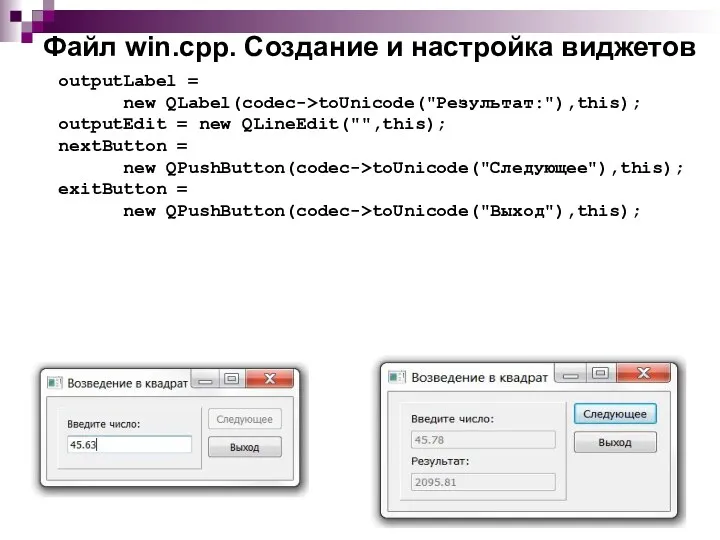 Файл win.cpp. Создание и настройка виджетов

outputLabel =
new QLabel(codec->toUnicode("Результат:"),this);
outputEdit = new QLineEdit("",this);
nextButton =
new QPushButton(codec->toUnicode("Следующее"),this);
exitButton =
new QPushButton(codec->toUnicode("Выход"),this);

Возведение в квадрат

Введите число:

45.63

Следующее

Выход

Возведение в квадрат

Введите число:

45.78

Результат:

2095.81

Следующее

Выход